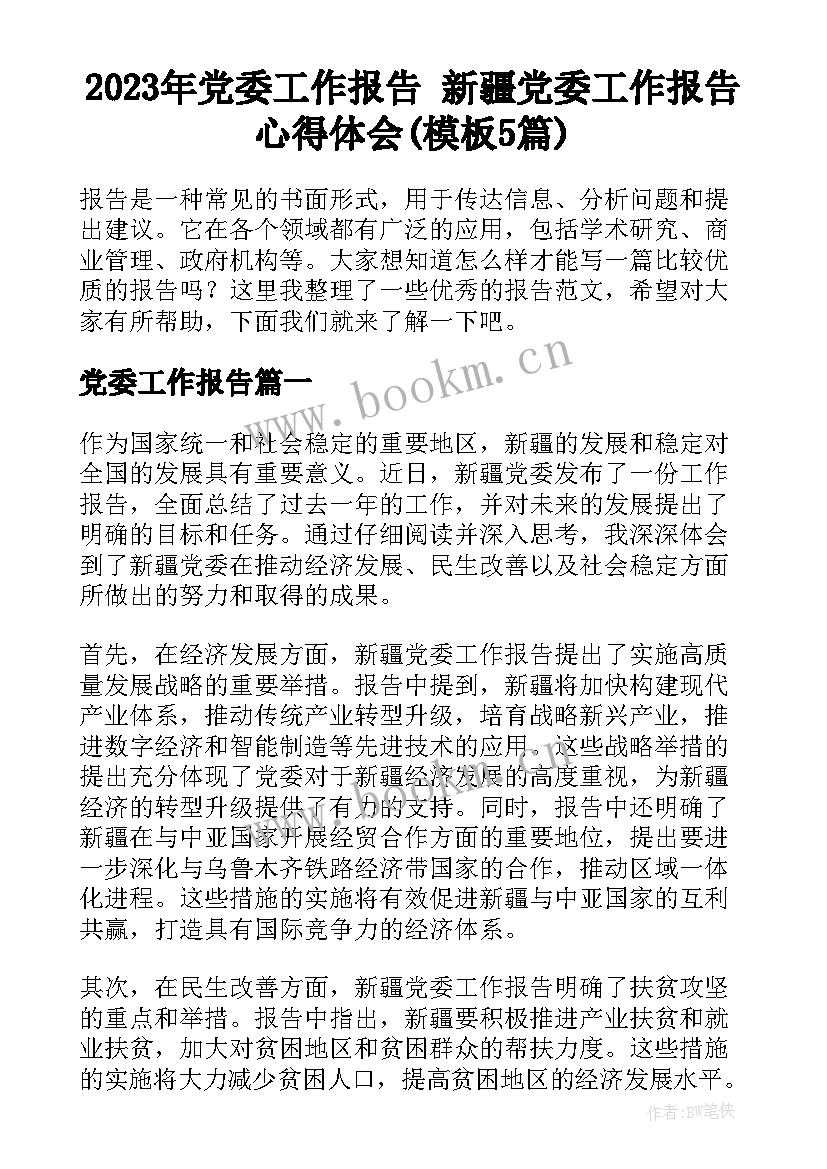 2023年党委工作报告 新疆党委工作报告心得体会(模板5篇)

报告是一种常见的书面形式，用于传达信息、分析问题和提出建议。它在各个领域都有广泛的应用，包括学术研究、商业管理、政府机构等。大家想知道怎么样才能写一篇比较优质的报告吗？这里我整理了一些优秀的报告范文，希望对大家有所帮助，下面我们就来了解一下吧。

党委工作报告篇一

www.bookm.cn

作为国家统一和社会稳定的重要地区，新疆的发展和稳定对全国的发展具有重要意义。近日，新疆党委发布了一份工作报告，全面总结了过去一年的工作，并对未来的发展提出了明确的目标和任务。通过仔细阅读并深入思考，我深深体会到了新疆党委在推动经济发展、民生改善以及社会稳定方面所做出的努力和取得的成果。

首先，在经济发展方面，新疆党委工作报告提出了实施高质量发展战略的重要举措。报告中提到，新疆将加快构建现代产业体系，推动传统产业转型升级，培育战略新兴产业，推进数字经济和智能制造等先进技术的应用。这些战略举措的提出充分体现了党委对于新疆经济发展的高度重视，为新疆经济的转型升级提供了有力的支持。同时，报告中还明确了新疆在与中亚国家开展经贸合作方面的重要地位，提出要进一步深化与乌鲁木齐铁路经济带国家的合作，推动区域一体化进程。这些措施的实施将有效促进新疆与中亚国家的互利共赢，打造具有国际竞争力的经济体系。

其次，在民生改善方面，新疆党委工作报告明确了扶贫攻坚的重点和举措。报告中指出，新疆要积极推进产业扶贫和就业扶贫，加大对贫困地区和贫困群众的帮扶力度。这些措施的实施将大力减少贫困人口，提高贫困地区的经济发展水平。

作者:BW笔侠